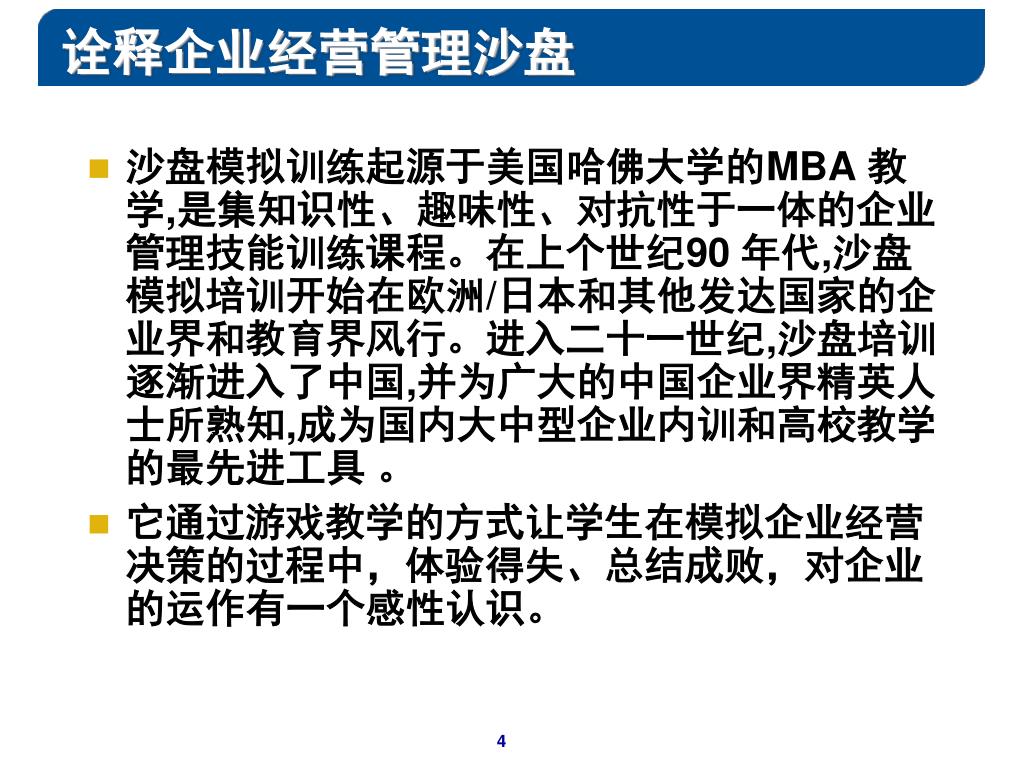 诠释企业经营管理沙盘

沙盘模拟训练起源于美国哈佛大学的MBA 教学,是集知识性、趣味性、对抗性于一体的企业管理技能训练课程。在上个世纪90 年代,沙盘模拟培训开始在欧洲/日本和其他发达国家的企业界和教育界风行。进入二十一世纪,沙盘培训逐渐进入了中国,并为广大的中国企业界精英人士所熟知,成为国内大中型企业内训和高校教学的最先进工具 。

它通过游戏教学的方式让学生在模拟企业经营决策的过程中，体验得失、总结成败，对企业的运作有一个感性认识。

4